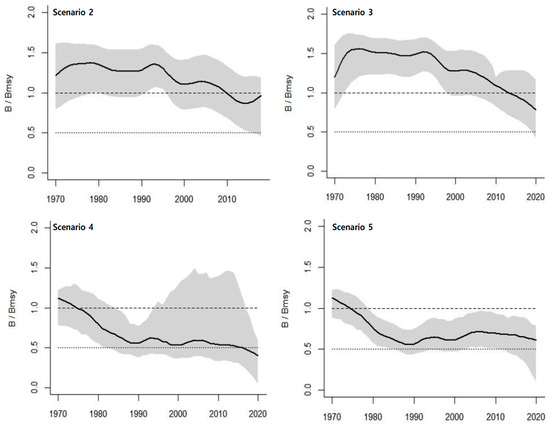 Scenario 2

B / Bmsy

0.0 0.5 1.0 1.5 2.0

1970 1980 1990 2000 2010

Scenario 3

B / Bmsy

0.0 0.5 1.0 1.5 2.0

1970 1980 1990 2000 2010 2020

Scenario 4

B / Bmsy

0.0 0.5 1.0 1.5 2.0

1970 1980 1990 2000 2010 2020

Scenario 5

B / Bmsy

0.0 0.5 1.0 1.5 2.0

1970 1980 1990 2000 2010 2020